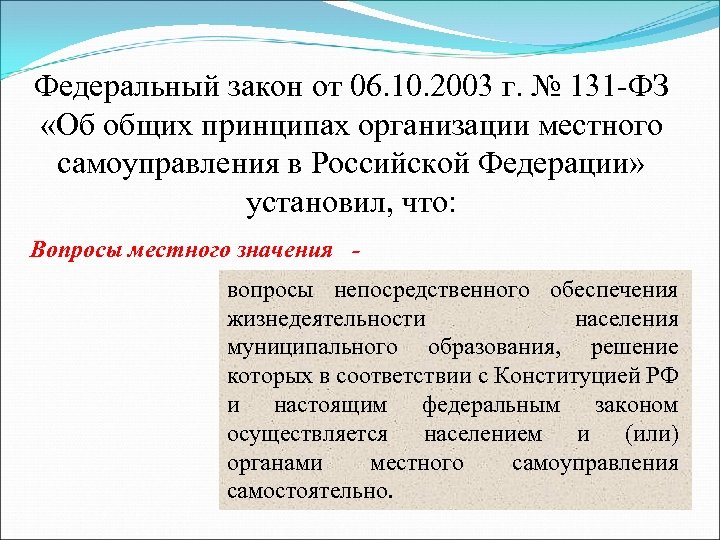 Федеральный закон от 06.10.2003 г. № 131-ФЗ «Об общих принципах организации местного самоуправления в Российской Федерации» установил, что:

Вопросы местного значения -

вопросы непосредственного обеспечения жизнедеятельности населения муниципального образования, решение которых в соответствии с Конституцией РФ и настоящим федеральным законом осуществляется населением и (или) органами местного самоуправления самостоятельно.